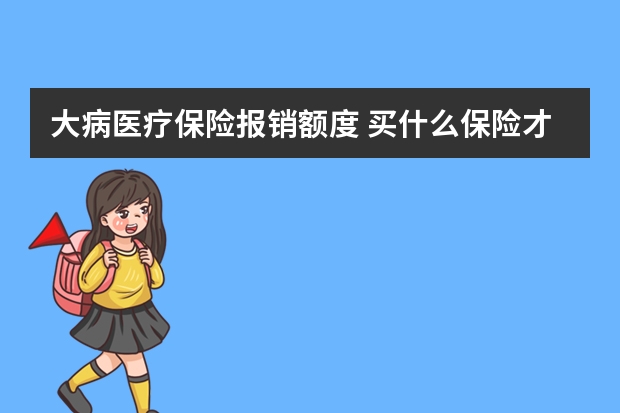 大病医疗保险报销额度 买什么保险才